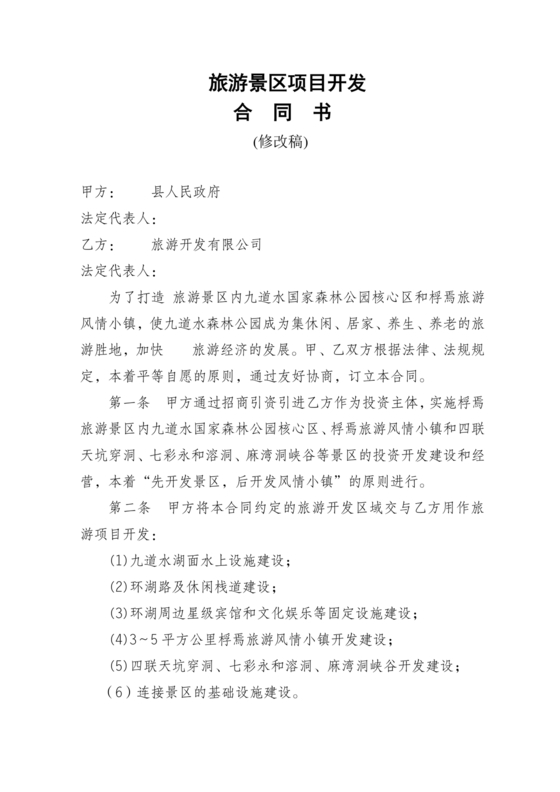 旅游景区项目开发
合 同 书
(修改稿)

甲方：　　县人民政府
法定代表人：
乙方：　　旅游开发有限公司
法定代表人：

为了打造 旅游景区内九道水国家森林公园核心区和桴焉旅游风情小镇，使九道水森林公园成为集休闲、居家、养生、养老的旅游胜地，加快　　旅游经济的发展。甲、乙双方根据法律、法规规定，本着平等自愿的原则，通过友好协商，订立本合同。

第一条　甲方通过招商引资引进乙方作为投资主体，实施桴焉旅游景区内九道水国家森林公园核心区、桴焉旅游风情小镇和四联天坑穿洞、七彩永和溶洞、麻湾洞峡谷等景区的投资开发建设和经营，本着“先开发景区，后开发风情小镇”的原则进行。

第二条　甲方将本合同约定的旅游开发区域交与乙方用作旅游项目开发：

(1)九道水湖面水上设施建设；
(2)环湖路及休闲栈道建设；
(3)环湖周边星级宾馆和文化娱乐等固定设施建设；
(4)3~5平方公里桴焉旅游风情小镇开发建设；
(5)四联天坑穿洞、七彩永和溶洞、麻湾洞峡谷开发建设；
(6)连接景区的基础设施建设。